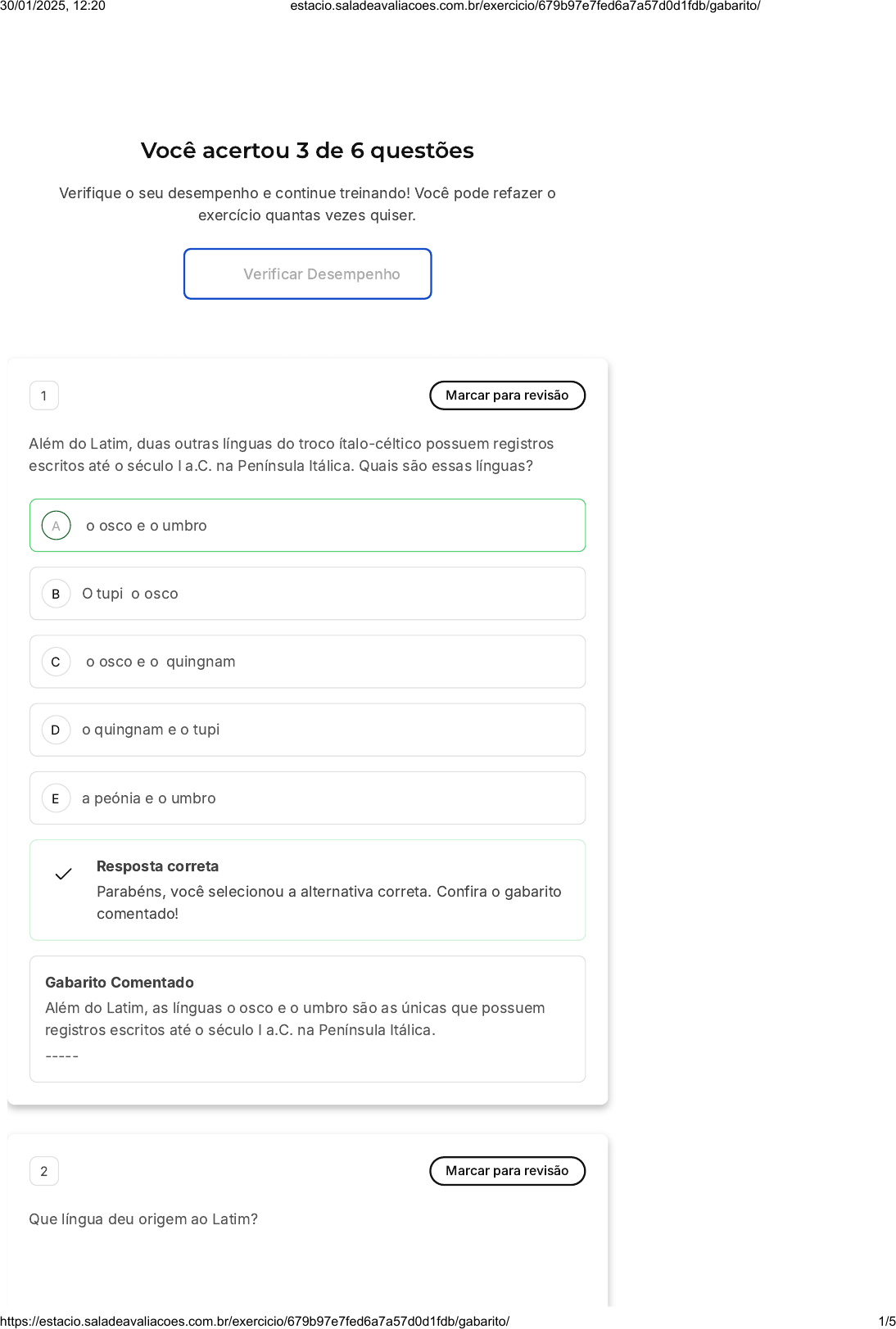 30/01/2025, 12:20 estacio.saladeavaliacoes.com.br/exercicio/679b97e7fed6a7a57d0d1fdb/gabarito/

Você acertou 3 de 6 questões

Verifique o seu desempenho e continue treinando! Você pode refazer o exercício quantas vezes quiser.

Verificar Desempenho

1

Marcar para revisão

Além do Latim, duas outras línguas do troco ítalo-céltico possuem registros escritos até o século I a.C. na Península Itálica. Quais são essas línguas?

A o osco e o umbro

B O tupi o osco

C o osco e o quingnam

D o quingnam e o tupi

E a peónia e o umbro

Resposta correta
Parabéns, você selecionou a alternativa correta. Confira o gabarito comentado!

Gabarito Comentado
Além do Latim, as línguas o osco e o umbro são as únicas que possuem registros escritos até o século I a.C. na Península Itálica.
-----

2

Marcar para revisão

Que língua deu origem ao Latim?

https://estacio.saladeavaliacoes.com.br/exercicio/679b97e7fed6a7a57d0d1fdb/gabarito/ 1/5